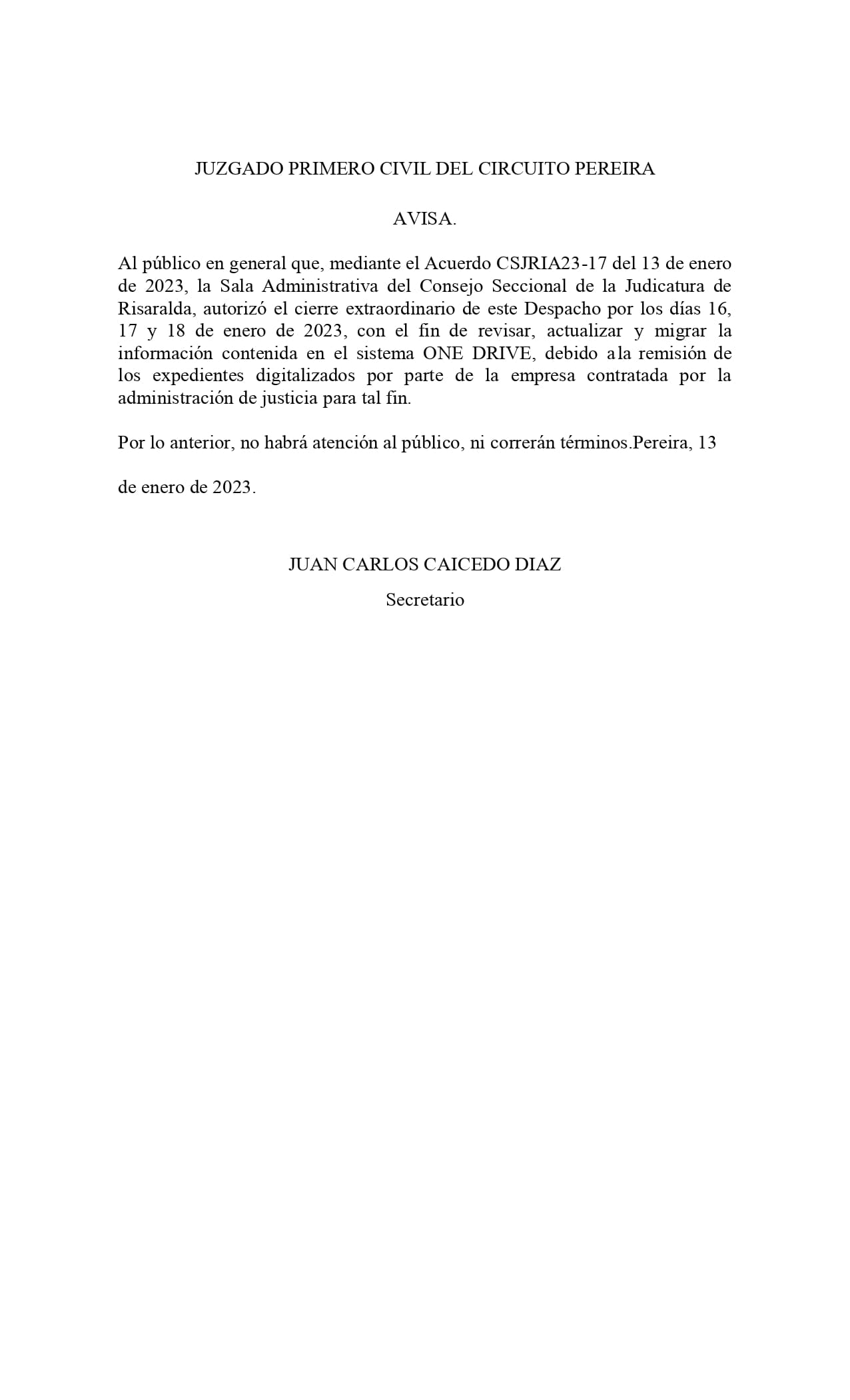 JUZGADO PRIMERO CIVIL DEL CIRCUITO PEREIRA

AVISA.

Al público en general que, mediante el Acuerdo CSJRIA23-17 del 13 de enero de 2023, la Sala Administrativa del Consejo Seccional de la Judicatura de Risaralda, autorizó el cierre extraordinario de este Despacho por los días 16, 17 y 18 de enero de 2023, con el fin de revisar, actualizar y migrar la información contenida en el sistema ONE DRIVE, debido a la remisión de los expedientes digitalizados por parte de la empresa contratada por la administración de justicia para tal fin.

Por lo anterior, no habrá atención al público, ni correrán términos.Pereira, 13

de enero de 2023.

JUAN CARLOS CAICEDO DIAZ

Secretario